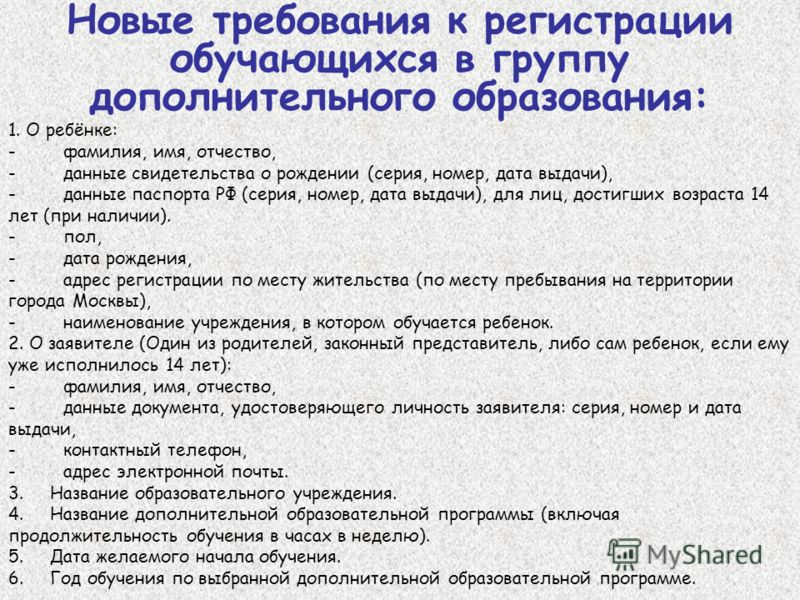 Новые требования к регистрации обучающихся в группу дополнительного образования:

1. О ребёнке:
- фамилия, имя, отчество,
- данные свидетельства о рождении (серия, номер, дата выдачи),
- данные паспорта РФ (серия, номер, дата выдачи), для лиц, достигших возраста 14 лет (при наличии).
- пол,
- дата рождения,
- адрес регистрации по месту жительства (по месту пребывания на территории города Москвы),
- наименование учреждения, в котором обучается ребенок.
2. О заявителе (Один из родителей, законный представитель, либо сам ребенок, если ему уже исполнилось 14 лет):
- фамилия, имя, отчество,
- данные документа, удостоверяющего личность заявителя: серия, номер и дата выдачи,
- контактный телефон,
- адрес электронной почты.
3. Название образовательного учреждения.
4. Название дополнительной образовательной программы (включая продолжительность обучения в часах в неделю).
5. Дата желаемого начала обучения.
6. Год обучения по выбранной дополнительной образовательной программе.

MyShared